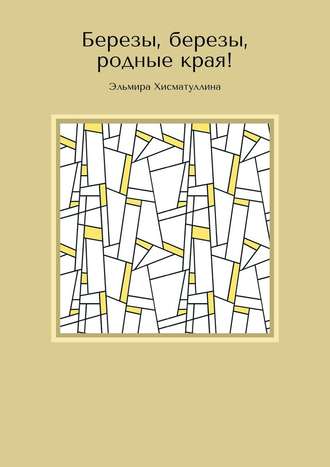 Березы, березы, родные края!

Эльмира Хисматуллина